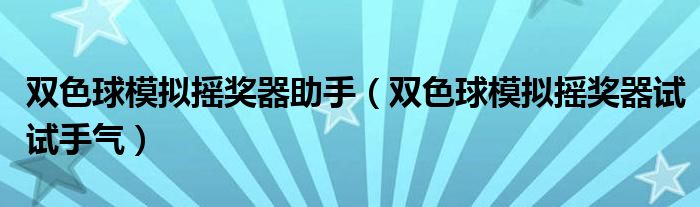 双色球模拟摇奖器助手（双色球模拟摇奖器试试手气）